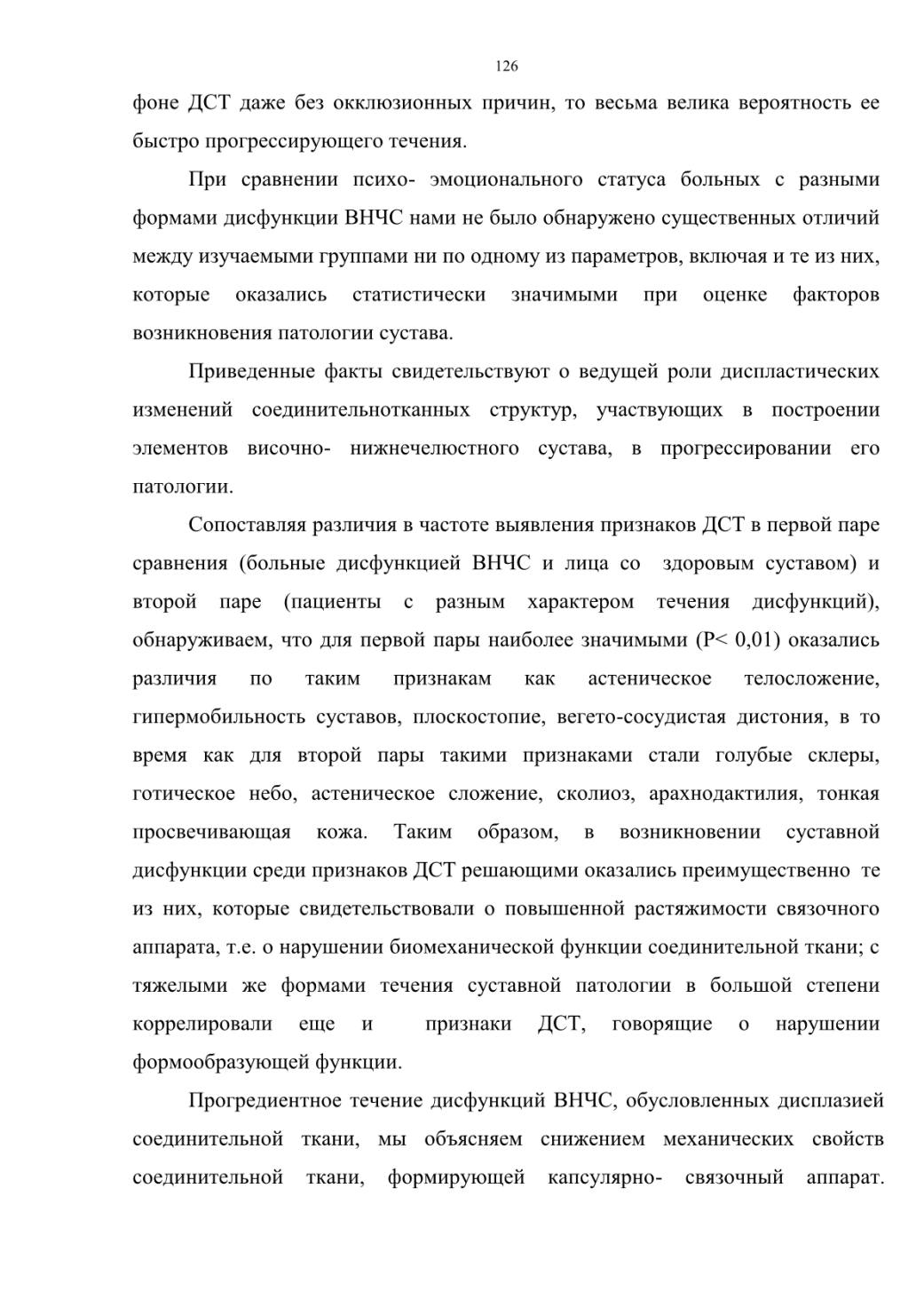 126

фоне ДСТ даже без окклюзионных причин, то весьма велика вероятность ее быстро прогрессирующего течения.

При сравнении психо- эмоционального статуса больных с разными формами дисфункции ВНЧС нами не было обнаружено существенных отличий между изучаемыми группами ни по одному из параметров, включая и те из них, которые оказались статистически значимыми при оценке факторов возникновения патологии сустава.

Приведенные факты свидетельствуют о ведущей роли диспластических изменений соединительнотканных структур, участвующих в построении элементов височно- нижнечелюстного сустава, в прогрессировании его патологии.

Сопоставляя различия в частоте выявления признаков ДСТ в первой паре сравнения (больные дисфункцией ВНЧС и лица со здоровым суставом) и второй паре (пациенты с разным характером течения дисфункций), обнаруживаем, что для первой пары наиболее значимыми (P< 0,01) оказались различия по таким признакам как астеническое телосложение, гипермобильность суставов, плоскостопие, вегето-сосудистая дистония, в то время как для второй пары такими признаками стали голубые склеры, готическое небо, астеническое сложение, сколиоз, арахнодактилия, тонкая просвечивающая кожа. Таким образом, в возникновении суставной дисфункции среди признаков ДСТ решающими оказались преимущественно те из них, которые свидетельствовали о повышенной растяжимости связочного аппарата, т.е. о нарушении биомеханической функции соединительной ткани; с тяжелыми же формами течения суставной патологии в большой степени коррелировали еще и признаки ДСТ, говорящие о нарушении формообразующей функции.

Прогредиентное течение дисфункций ВНЧС, обусловленных дисплазией соединительной ткани, мы объясняем снижением механических свойств соединительной ткани, формирующей капсулярно- связочный аппарат.